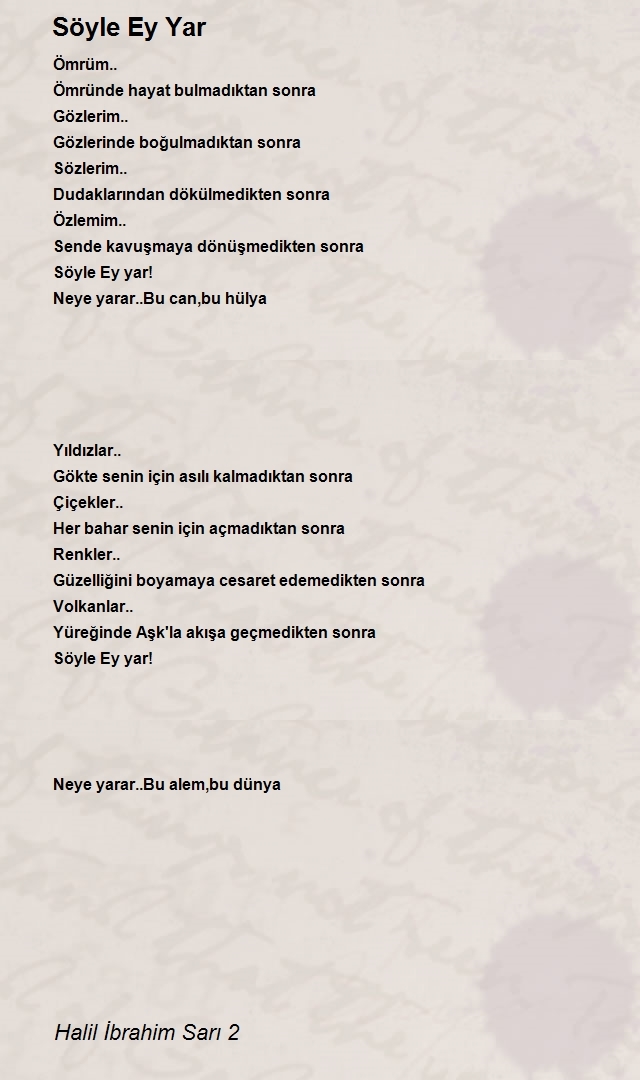 Söyle Ey Yar

Ömrüm..
Ömründe hayat bulmadıktan sonra
Gözlerim..
Gözlerinde boğulmadıktan sonra
Sözlerim..
Dudaklarından dökülmedikten sonra
Özlemim..
Sende kavuşmaya dönüşmedikten sonra
Söyle Ey yar!
Neye yarar..Bu can,bu hülya

Yıldızlar..
Gökte senin için asılı kalmadıktan sonra
Çiçekler..
Her bahar senin için açmadıktan sonra
Renkler..
Güzelliğini boyamaya cesaret edemedikten sonra
Volkanlar..
Yüreğinde Aşk'la akışa geçmedikten sonra
Söyle Ey yar!

Neye yarar..Bu alem,bu dünya

Halil İbrahim Sarı 2